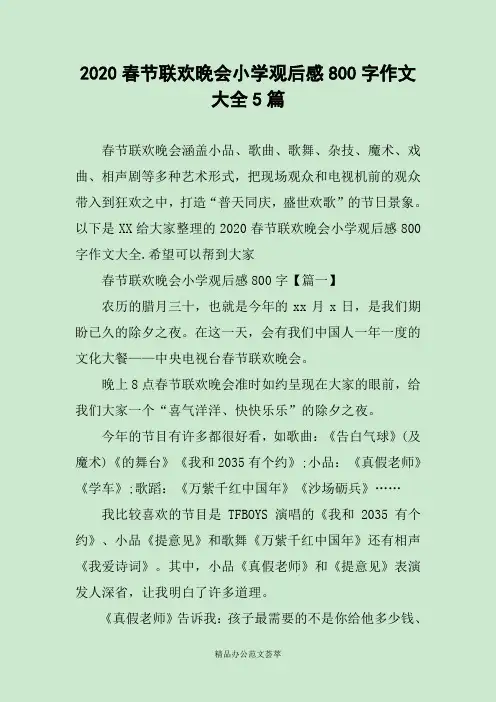 2020 春节联欢晚会小学观后感 800 字作文大全 5 篇

春节联欢晚会涵盖小品、歌曲、歌舞、杂技、魔术、戏曲、相声剧等多种艺术形式，把现场观众和电视机前的观众带入到狂欢之中，打造“普天同庆，盛世欢歌”的节日景象。以下是 XX 给大家整理的 2020 春节联欢晚会小学观后感 800 字作文大全.希望可以帮到大家

春节联欢晚会小学观后感 800 字【篇一】

农历的腊月三十，也就是今年的 xx 月 x 日，是我们期盼已久的除夕之夜。在这一天，会有我们中国人一年一度的文化大餐——中央电视台春节联欢晚会。

晚上 8 点春节联欢晚会准时如约呈现在大家的眼前，给我们大家一个“喜气洋洋、快快乐乐”的除夕之夜。

今年的节目有许多都很好看，如歌曲：《告白气球》(及魔术)《的舞台》《我和 2035 有个约》;小品：《真假老师》《学车》;歌蹈：《万紫千红中国年》《沙场砺兵》……

我比较喜欢的节目是 TFBOYS 演唱的《我和 2035 有个约》、小品《提意见》和歌舞《万紫千红中国年》还有相声《我爱诗词》。其中，小品《真假老师》和《提意见》表演发人深省，让我明白了许多道理。

《真假老师》告诉我：孩子最需要的不是你给他多少钱、

精品办公范文荟萃